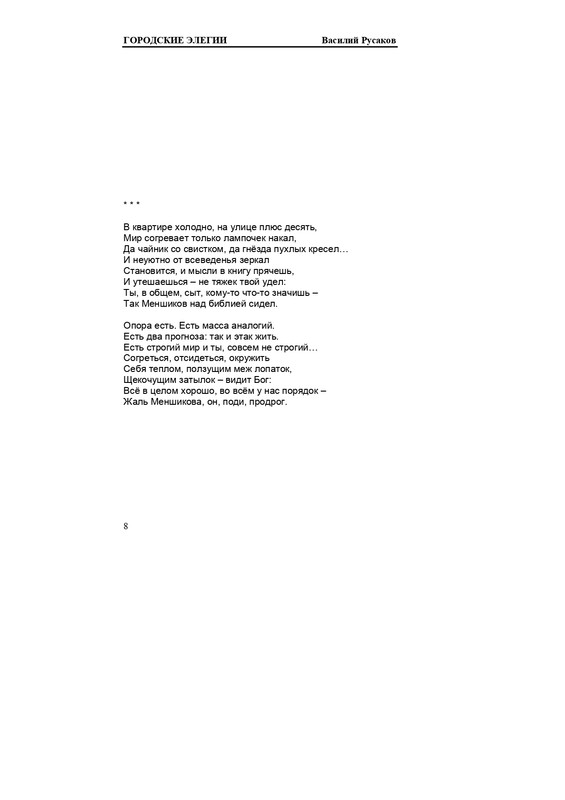 ГОРОДСКИЕ ЭЛЕГИИ Василий Русаков

* * *

В квартире холодно, на улице плюс десять,
Мир согревает только лампочек накал,
Да чайник со свистком, да гнёзда пухлых кресел…
И неуютно от всеведенья зеркал
Становится, и мысли в книгу прячешь,
И утешаешься – не тяжек твой удел:
Ты, в общем, сыт, кому-то что-то значишь –
Так Меншиков над библией сидел.

Опора есть. Есть масса аналогий.
Есть два прогноза: так и этак жить.
Есть строгий мир и ты, совсем не строгий…
Согреться, отсидеться, окружить
Себя теплом, ползущим меж лопаток,
Щекочущим затылок – видит Бог:
Всё в целом хорошо, во всём у нас порядок –
Жаль Меншикова, он, поди, продрог.

8